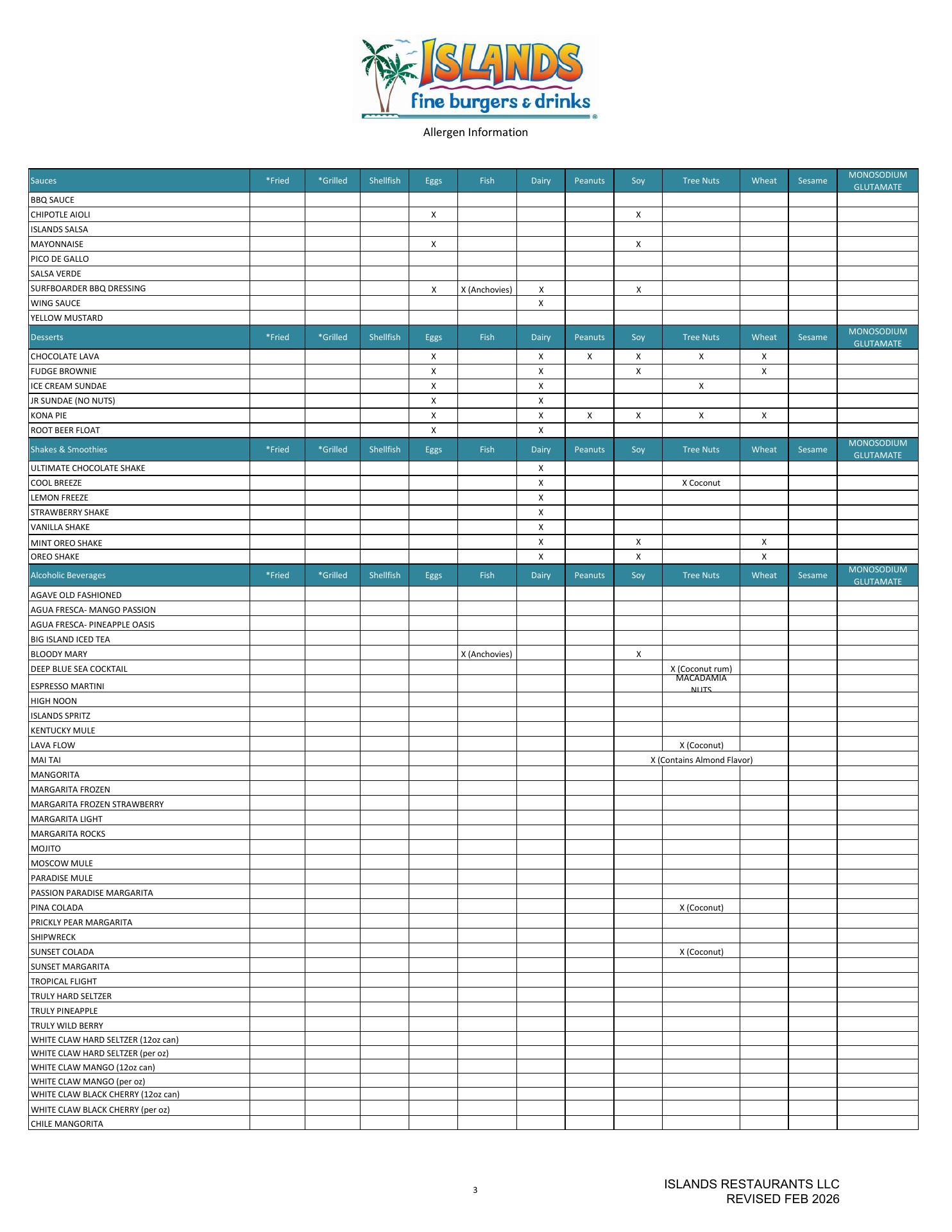 ISLANDS
fine burgers & drinks

Allergen Information

| Sauces | *Fried | *Grilled | Shellfish | Eggs | Fish | Dairy | Peanuts | Soy | Tree Nuts | Wheat | Sesame | MONOSODIUM GLUTAMATE |
|---|---|---|---|---|---|---|---|---|---|---|---|---|
| BBQ SAUCE | | | | | | | | | | | | |
| CHIPOTLE AIOLI | | | | X | | | | X | | | | |
| ISLANDS SALSA | | | | | | | | | | | | |
| MAYONNAISE | | | | X | | | | X | | | | |
| PICO DE GALLO | | | | | | | | | | | | |
| SALSA VERDE | | | | | | | | | | | | |
| SURFBOARDER BBQ DRESSING | | | | X | X (Anchovies) | X | | X | | | | |
| WING SAUCE | | | | | | X | | | | | | |
| YELLOW MUSTARD | | | | | | | | | | | | |
| Desserts | *Fried | *Grilled | Shellfish | Eggs | Fish | Dairy | Peanuts | Soy | Tree Nuts | Wheat | Sesame | MONOSODIUM GLUTAMATE |
| CHOCOLATE LAVA | | | | X | | X | X | X | X | X | | |
| FUDGE BROWNIE | | | | X | | X | | X | | X | | |
| ICE CREAM SUNDAE | | | | X | | X | | | X | | | |
| JR SUNDAE (NO NUTS) | | | | X | | X | | | | | | |
| KONA PIE | | | | X | | X | X | X | X | X | | |
| ROOT BEER FLOAT | | | | X | | X | | | | | | |
| Shakes & Smoothies | *Fried | *Grilled | Shellfish | Eggs | Fish | Dairy | Peanuts | Soy | Tree Nuts | Wheat | Sesame | MONOSODIUM GLUTAMATE |
| ULTIMATE CHOCOLATE SHAKE | | | | | | X | | | | | | |
| COOL BREEZE | | | | | | X | | | X Coconut | | | |
| LEMON FREEZE | | | | | | X | | | | | | |
| STRAWBERRY SHAKE | | | | | | X | | | | | | |
| VANILLA SHAKE | | | | | | X | | | | | | |
| MINT OREO SHAKE | | | | | | X | | X | | X | | |
| OREO SHAKE | | | | | | X | | X | | X | | |
| Alcoholic Beverages | *Fried | *Grilled | Shellfish | Eggs | Fish | Dairy | Peanuts | Soy | Tree Nuts | Wheat | Sesame | MONOSODIUM GLUTAMATE |
| AGAVE OLD FASHIONED | | | | | | | | | | | | |
| AGUA FRESCA- MANGO PASSION | | | | | | | | | | | | |
| AGUA FRESCA- PINEAPPLE OASIS | | | | | | | | | | | | |
| BIG ISLAND ICED TEA | | | | | | | | | | | | |
| BLOODY MARY | | | | | X (Anchovies) | | | X | | | | |
| DEEP BLUE SEA COCKTAIL | | | | | | | | | X (Coconut rum) | | | |
| ESPRESSO MARTINI | | | | | | | | | MACADAMIA NUTS | | | |
| HIGH NOON | | | | | | | | | | | | |
| ISLANDS SPRITZ | | | | | | | | | | | | |
| KENTUCKY MULE | | | | | | | | | | | | |
| LAVA FLOW | | | | | | | | | X (Coconut) | | | |
| MAI TAI | | | | | | | | | X (Contains Almond Flavor) | | | |
| MANGORITA | | | | | | | | | | | | |
| MARGARITA FROZEN | | | | | | | | | | | | |
| MARGARITA FROZEN STRAWBERRY | | | | | | | | | | | | |
| MARGARITA LIGHT | | | | | | | | | | | | |
| MARGARITA ROCKS | | | | | | | | | | | | |
| MOJITO | | | | | | | | | | | | |
| MOSCOW MULE | | | | | | | | | | | | |
| PARADISE MULE | | | | | | | | | | | | |
| PASSION PARADISE MARGARITA | | | | | | | | | | | | |
| PINA COLADA | | | | | | | | | X (Coconut) | | | |
| PRICKLY PEAR MARGARITA | | | | | | | | | | | | |
| SHIPWRECK | | | | | | | | | | | | |
| SUNSET COLADA | | | | | | | | | X (Coconut) | | | |
| SUNSET MARGARITA | | | | | | | | | | | | |
| TROPICAL FLIGHT | | | | | | | | | | | | |
| TRULY HARD SELTZER | | | | | | | | | | | | |
| TRULY PINEAPPLE | | | | | | | | | | | | |
| TRULY WILD BERRY | | | | | | | | | | | | |
| WHITE CLAW HARD SELTZER (12oz can) | | | | | | | | | | | | |
| WHITE CLAW HARD SELTZER (per oz) | | | | | | | | | | | | |
| WHITE CLAW MANGO (12oz can) | | | | | | | | | | | | |
| WHITE CLAW MANGO (per oz) | | | | | | | | | | | | |
| WHITE CLAW BLACK CHERRY (12oz can) | | | | | | | | | | | | |
| WHITE CLAW BLACK CHERRY (per oz) | | | | | | | | | | | | |
| CHILE MANGORITA | | | | | | | | | | | | |

3

ISLANDS RESTAURANTS LLC
REVISED FEB 2026